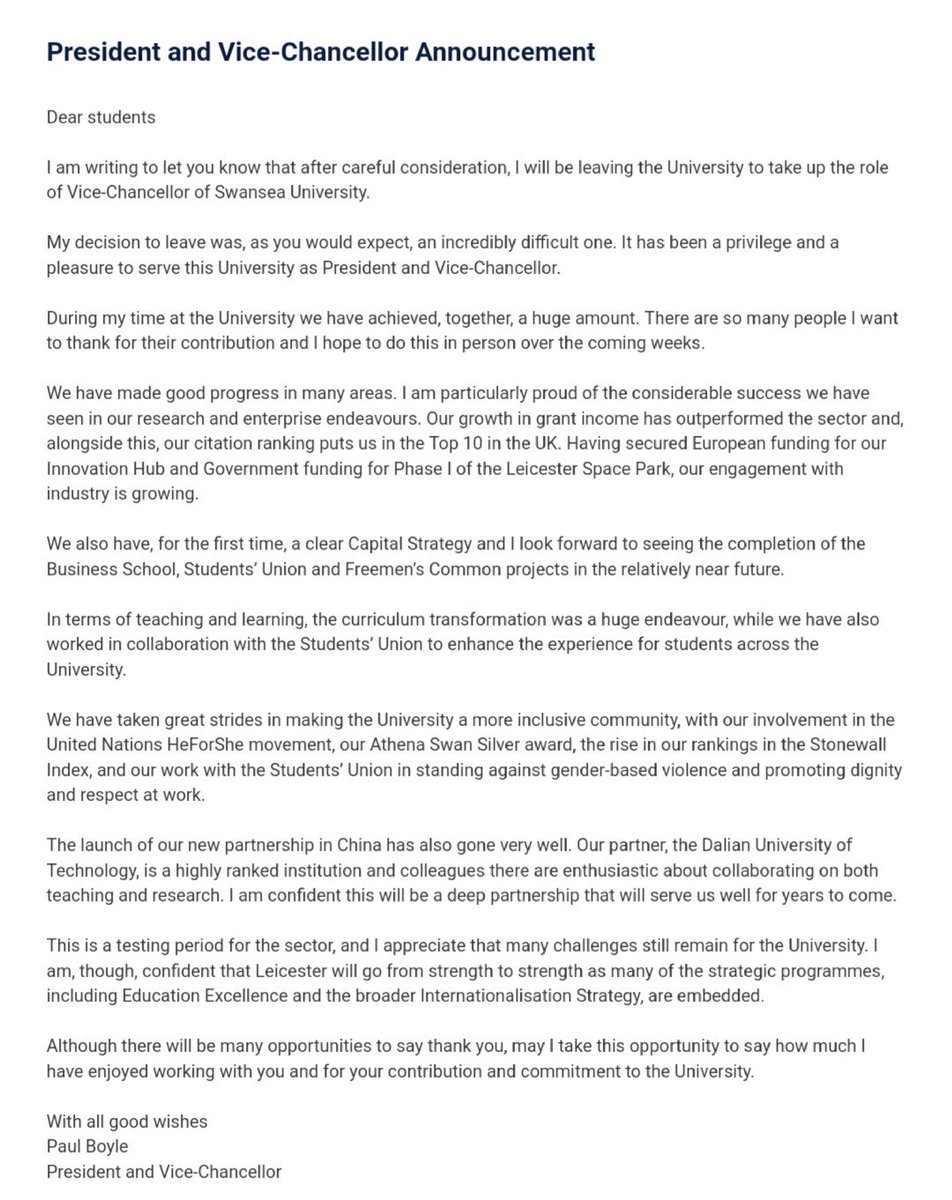 President and Vice-Chancellor Announcement

Dear students

I am writing to let you know that after careful consideration, I will be leaving the University to take up the role of Vice-Chancellor of Swansea University.

My decision to leave was, as you would expect, an incredibly difficult one. It has been a privilege and a pleasure to serve this University as President and Vice-Chancellor.

During my time at the University we have achieved, together, a huge amount. There are so many people I want to thank for their contribution and I hope to do this in person over the coming weeks.

We have made good progress in many areas. I am particularly proud of the considerable success we have seen in our research and enterprise endeavours. Our growth in grant income has outperformed the sector and, alongside this, our citation ranking puts us in the Top 10 in the UK. Having secured European funding for our Innovation Hub and Government funding for Phase I of the Leicester Space Park, our engagement with industry is growing.

We also have, for the first time, a clear Capital Strategy and I look forward to seeing the completion of the Business School, Students' Union and Freemen's Common projects in the relatively near future.

In terms of teaching and learning, the curriculum transformation was a huge endeavour, while we have also worked in collaboration with the Students' Union to enhance the experience for students across the University.

We have taken great strides in making the University a more inclusive community, with our involvement in the United Nations HeForShe movement, our Athena Swan Silver award, the rise in our rankings in the Stonewall Index, and our work with the Students' Union in standing against gender-based violence and promoting dignity and respect at work.

The launch of our new partnership in China has also gone very well. Our partner, the Dalian University of Technology, is a highly ranked institution and colleagues there are enthusiastic about collaborating on both teaching and research. I am confident this will be a deep partnership that will serve us well for years to come.

This is a testing period for the sector, and I appreciate that many challenges still remain for the University. I am, though, confident that Leicester will go from strength to strength as many of the strategic programmes, including Education Excellence and the broader Internationalisation Strategy, are embedded.

Although there will be many opportunities to say thank you, may I take this opportunity to say how much I have enjoyed working with you and for your contribution and commitment to the University.

With all good wishes
Paul Boyle
President and Vice-Chancellor